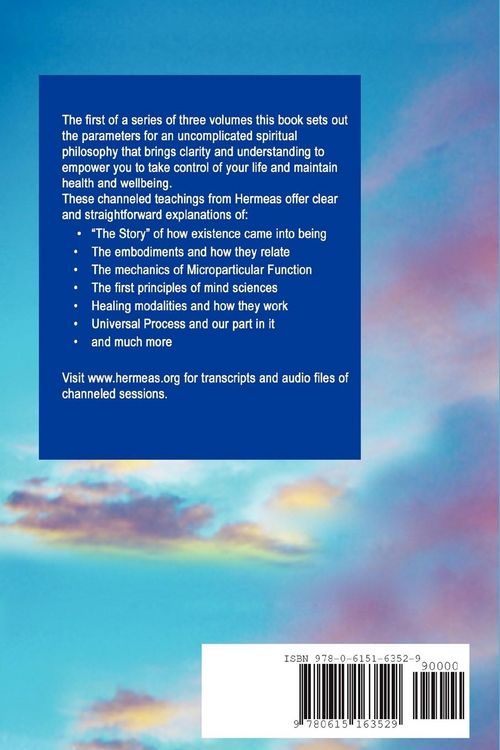 The first of a series of three volumes this book sets out the parameters for an uncomplicated spiritual philosophy that brings clarity and understanding to empower you to take control of your life and maintain health and wellbeing.

These channeled teachings from Hermeas offer clear and straightforward explanations of:

• "The Story" of how existence came into being
• The embodiments and how they relate
• The mechanics of Microparticular Function
• The first principles of mind sciences
• Healing modalities and how they work
• Universal Process and our part in it
• and much more

Visit www.hermeas.org for transcripts and audio files of channeled sessions.

ISBN 978-0-6151-6352-9

90000

9 780615 163529